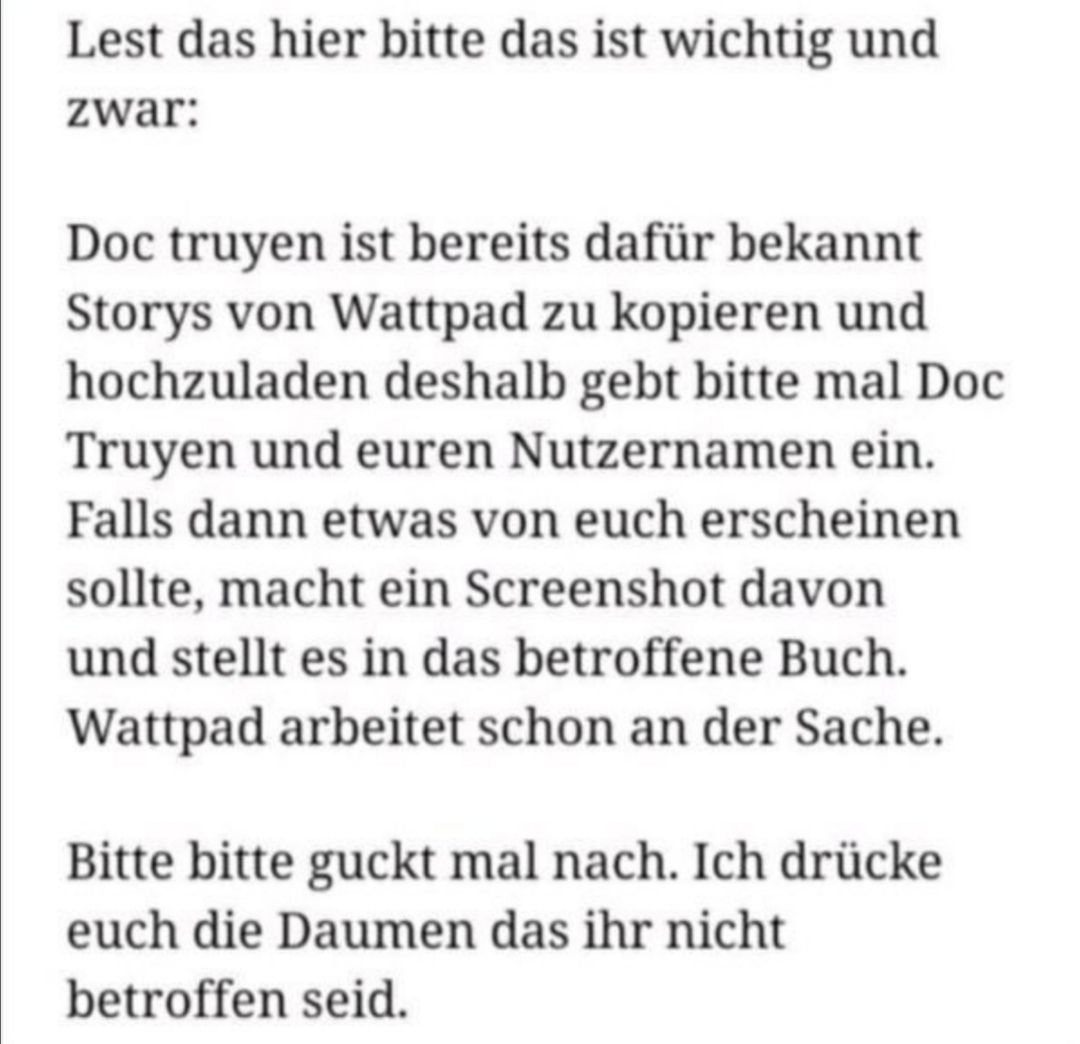 Lest das hier bitte das ist wichtig und zwar:

Doc truyen ist bereits dafür bekannt Storys von Wattpad zu kopieren und hochzuladen deshalb gebt bitte mal Doc Truyen und euren Nutzernamen ein. Falls dann etwas von euch erscheinen sollte, macht ein Screenshot davon und stellt es in das betroffene Buch. Wattpad arbeitet schon an der Sache.

Bitte bitte guckt mal nach. Ich drücke euch die Daumen das ihr nicht betroffen seid.